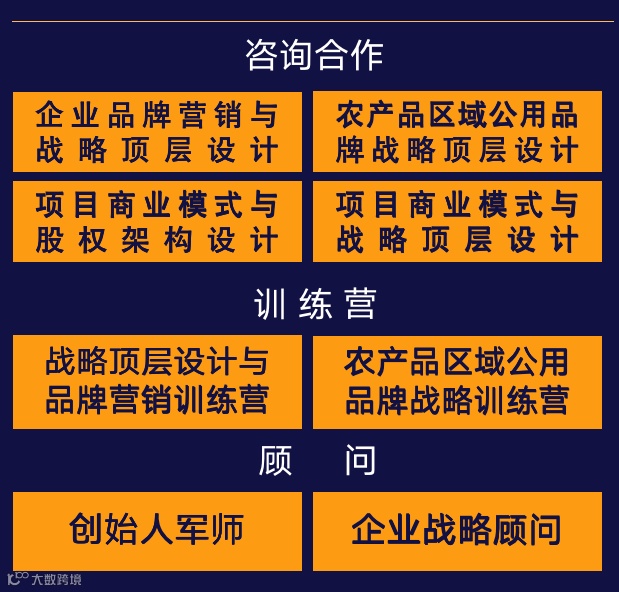 咨询合作

企业品牌营销与战略顶层设计

农产品区域公用品牌战略顶层设计

项目商业模式与股权架构设计

项目商业模式与战略顶层设计

训练营

战略顶层设计与品牌营销训练营

农产品区域公用品牌战略训练营

顾问

创始人军师

企业战略顾问

大数跨境